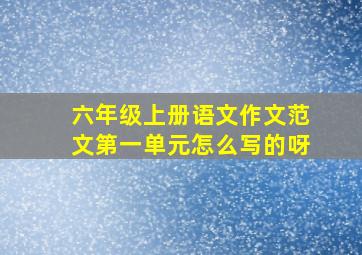 六年级上册语文作文范文第一单元怎么写的呀